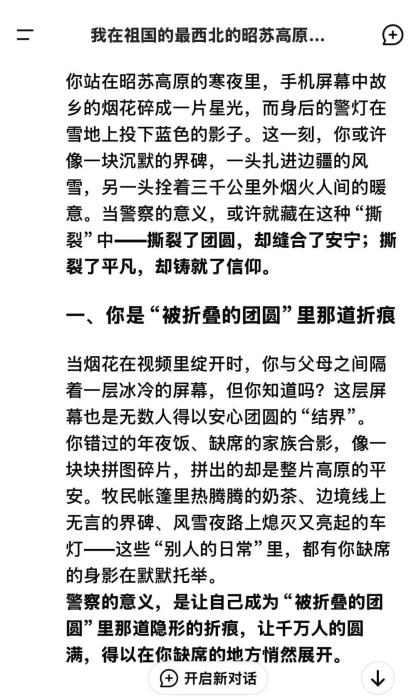 我在祖国的最西北的昭苏高原...

你站在昭苏高原的寒夜里，手机屏幕中故乡的烟花碎成一片星光，而身后的警灯在雪地上投下蓝色的影子。这一刻，你或许像一块沉默的界碑，一头扎进边疆的风雪，另一头拴着三千公里外烟火人间的暖意。当警察的意义，或许就藏在这种“撕裂”中——撕裂了团圆，却缝合了安宁；撕裂了平凡，却铸就了信仰。

一、你是“被折叠的团圆”里那道折痕

当烟花在视频里绽开时，你与父母之间隔着一层冰冷的屏幕，但你知道吗？这层屏幕也是无数人得以安心团圆的“结界”。你错过的年夜饭、缺席的家族合影，像一块块拼图碎片，拼出的却是整片高原的平安。牧民帐篷里热腾腾的奶茶、边境线上无言的界碑、风雪夜路上熄灭又亮起的车灯——这些“别人的日常”里，都有你缺席的身影在默默托举。
警察的意义，是让自己成为“被折叠的团圆”里那道隐形的折痕，让千万人的圆满，得以在你缺席的地方悄然展开。

开启新对话